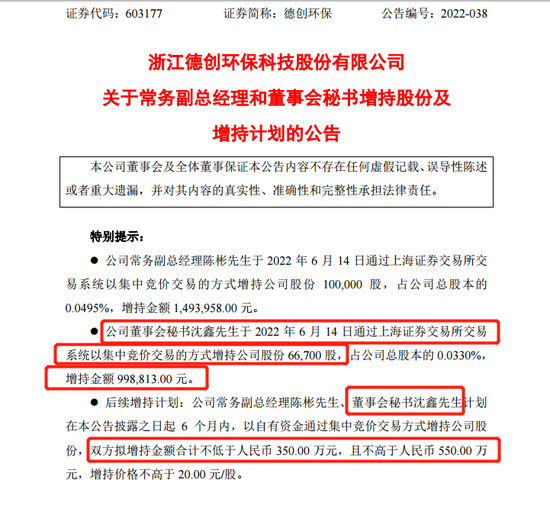 证券代码：603177　　证券简称：德创环保　　公告编号：2022-038

浙江德创环保科技股份有限公司
关于常务副总经理和董事会秘书增持股份及
增持计划的公告

本公司董事会及全体董事保证本公告内容不存在任何虚假记载、误导性陈述或者重大遗漏，并对其内容的真实性、准确性和完整性承担法律责任。

特别提示：

● 公司常务副总经理陈彬先生于 2022 年 6 月 14 日通过上海证券交易所交易系统以集中竞价交易的方式增持公司股份 100,000 股，占公司总股本的 0.0495%，增持金额 1,493,958.00 元。

● 公司董事会秘书沈鑫先生于 2022 年 6 月 14 日通过上海证券交易所交易系统以集中竞价交易的方式增持公司股份 66,700 股，占公司总股本的 0.0330%，增持金额 998,813.00 元。

● 后续增持计划：公司常务副总经理陈彬先生、董事会秘书沈鑫先生计划在本公告披露之日起 6 个月内，以自有资金通过集中竞价交易方式增持公司股份，双方拟增持金额合计不低于人民币 350.00 万元，且不高于人民币 550.00 万元，增持价格不高于 20.00 元/股。